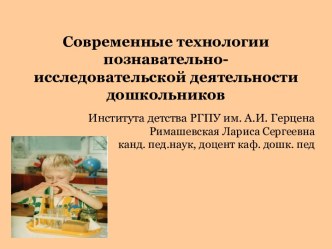 Современные технологии познавательно-исследовательской деятельности дошкольников

Института детства РГПУ им. А.И. Герцена
Римашевская Лариса Сергеевна
канд. пед.наук, доцент каф. дошк. пед